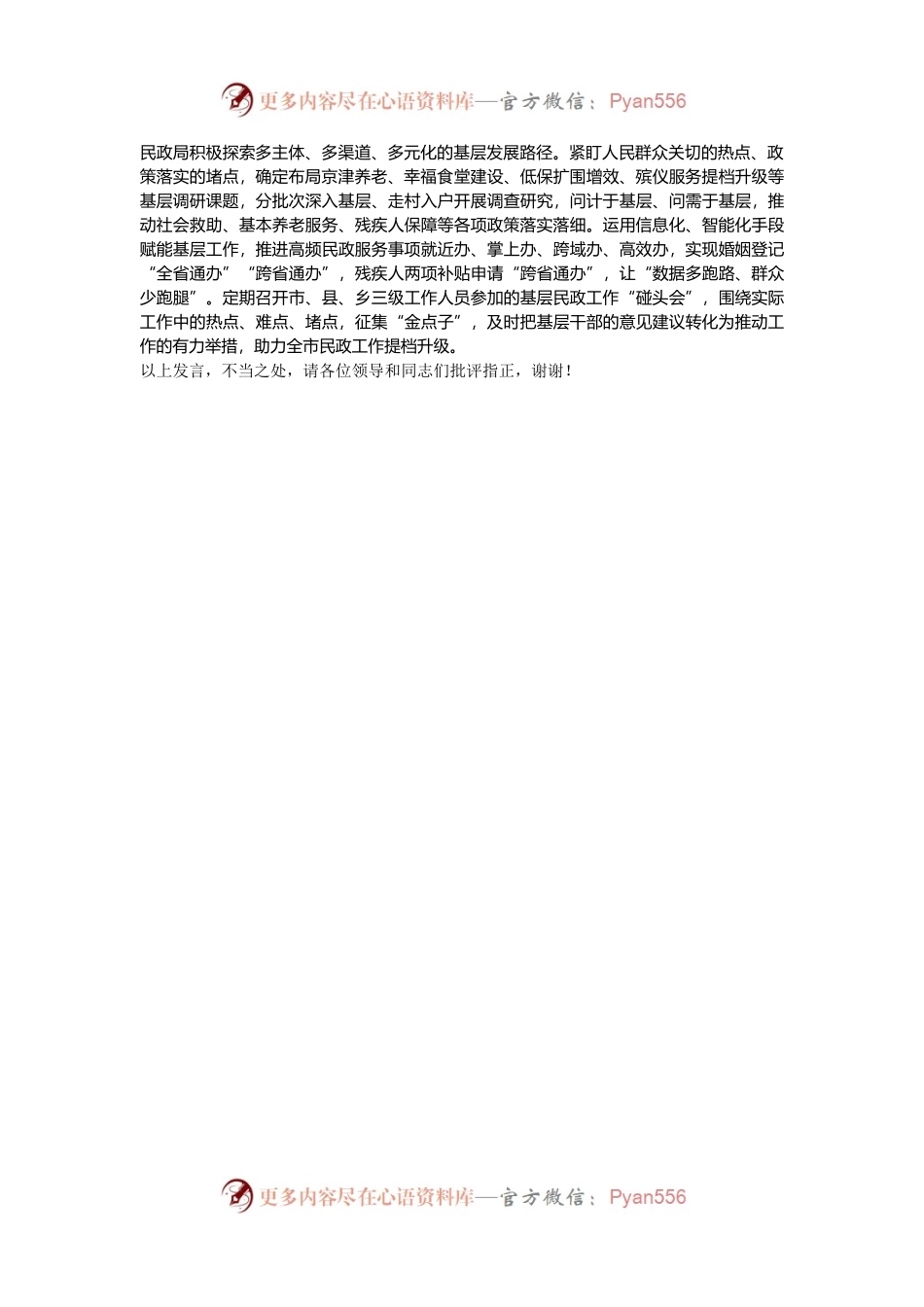 更多内容尽在心语资料库—官方微信：Pyan556

民政局积极探索多主体、多渠道、多元化的基层发展路径。紧盯人民群众关切的热点、政策落实的堵点，确定布局京津养老、幸福食堂建设、低保扩围增效、殡仪服务提档升级等基层调研课题，分批次深入基层、走村入户开展调查研究，问计于基层、问需于基层，推动社会救助、基本养老服务、残疾人保障等各项政策落实落细。运用信息化、智能化手段赋能基层工作，推进高频民政服务事项就近办、掌上办、跨域办、高效办，实现婚姻登记“全省通办”“跨省通办”，残疾人两项补贴申请“跨省通办”，让“数据多跑路、群众少跑腿”。定期召开市、县、乡三级工作人员参加的基层民政工作“碰头会”，围绕实际工作中的热点、难点、堵点，征集“金点子”，及时把基层干部的意见建议转化为推动工作的有力举措，助力全市民政工作提档升级。
以上发言，不当之处，请各位领导和同志们批评指正，谢谢！

更多内容尽在心语资料库—官方微信：Pyan556